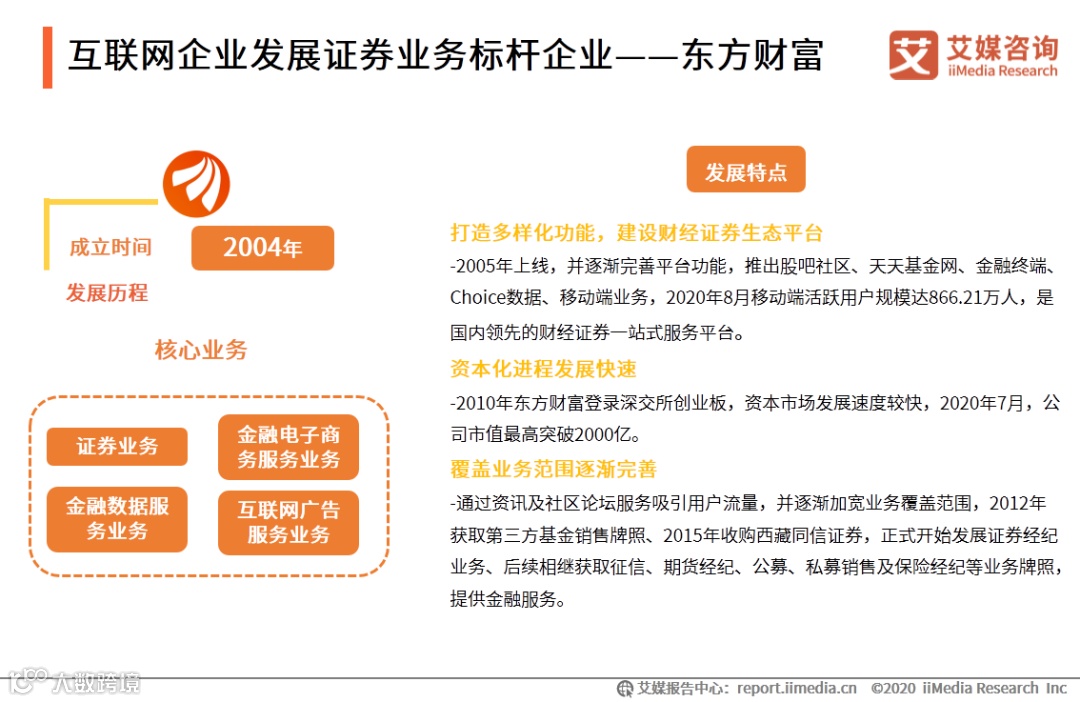 互联网企业发展证券业务标杆企业——东方财富

艾媒咨询
iiMedia Research

成立时间
2004年
发展历程

核心业务

证券业务
金融电子商务服务业务
金融数据服务业务
互联网广告服务业务

发展特点

打造多样化功能，建设财经证券生态平台
-2005年上线，并逐渐完善平台功能，推出股吧社区、天天基金网、金融终端、Choice数据、移动端业务，2020年8月移动端活跃用户规模达866.21万人，是国内领先的财经证券一站式服务平台。

资本化进程发展快速
-2010年东方财富登录深交所创业板，资本市场发展速度较快，2020年7月，公司市值最高突破2000亿。

覆盖业务范围逐渐完善
-通过资讯及社区论坛服务吸引用户流量，并逐渐加宽业务覆盖范围，2012年获取第三方基金销售牌照、2015年收购西藏同信证券，正式开始发展证券经纪业务、后续相继获取征信、期货经纪、公募、私募销售及保险经纪等业务牌照，提供金融服务。

大数跨境

艾媒报告中心：report.iimedia.cn ©2020 iiMedia Research Inc